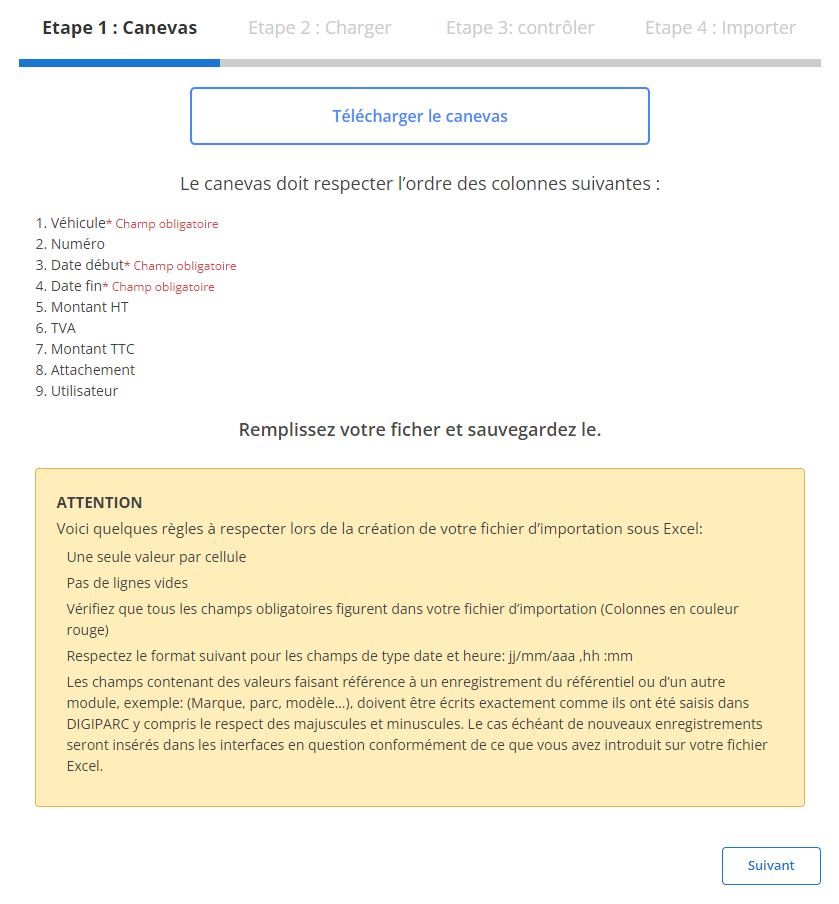 Etape 1 : Canevas Etape 2 : Charger Etape 3: contrôler Etape 4 : Importer

Télécharger le canevas

Le canevas doit respecter l'ordre des colonnes suivantes :

1. Véhicule* Champ obligatoire
2. Numéro
3. Date début* Champ obligatoire
4. Date fin* Champ obligatoire
5. Montant HT
6. TVA
7. Montant TTC
8. Attachement
9. Utilisateur

Remplissez votre ficher et sauvegardez le.

ATTENTION
Voici quelques règles à respecter lors de la création de votre fichier d'importation sous Excel:

Une seule valeur par cellule

Pas de lignes vides

Vérifiez que tous les champs obligatoires figurent dans votre fichier d'importation (Colonnes en couleur rouge)

Respectez le format suivant pour les champs de type date et heure: jj/mm/aaa ,hh :mm

Les champs contenant des valeurs faisant référence à un enregistrement du référentiel ou d'un autre module, exemple: (Marque, parc, modèle...), doivent être écrits exactement comme ils ont été saisis dans DIGIPARC y compris le respect des majuscules et minuscules. Le cas échéant de nouveaux enregistrements seront insérés dans les interfaces en question conformément de ce que vous avez introduit sur votre fichier Excel.

Suivant